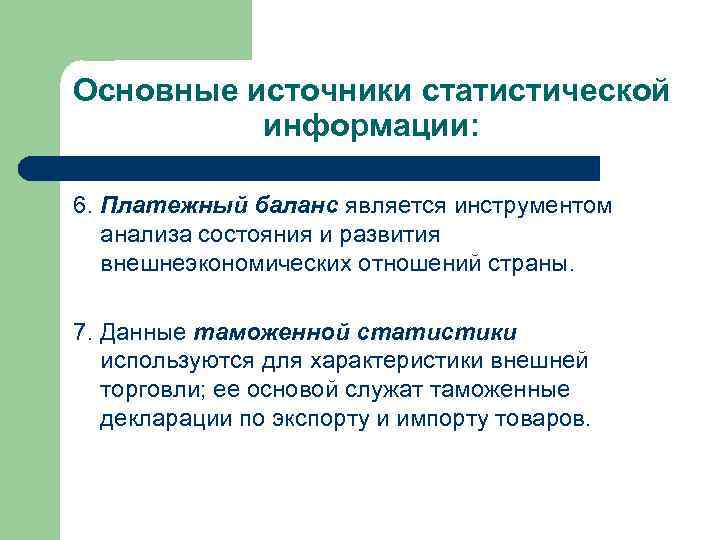 Основные источники статистической информации:

6. Платежный баланс является инструментом анализа состояния и развития внешнеэкономических отношений страны.

7. Данные таможенной статистики используются для характеристики внешней торговли; ее основой служат таможенные декларации по экспорту и импорту товаров.